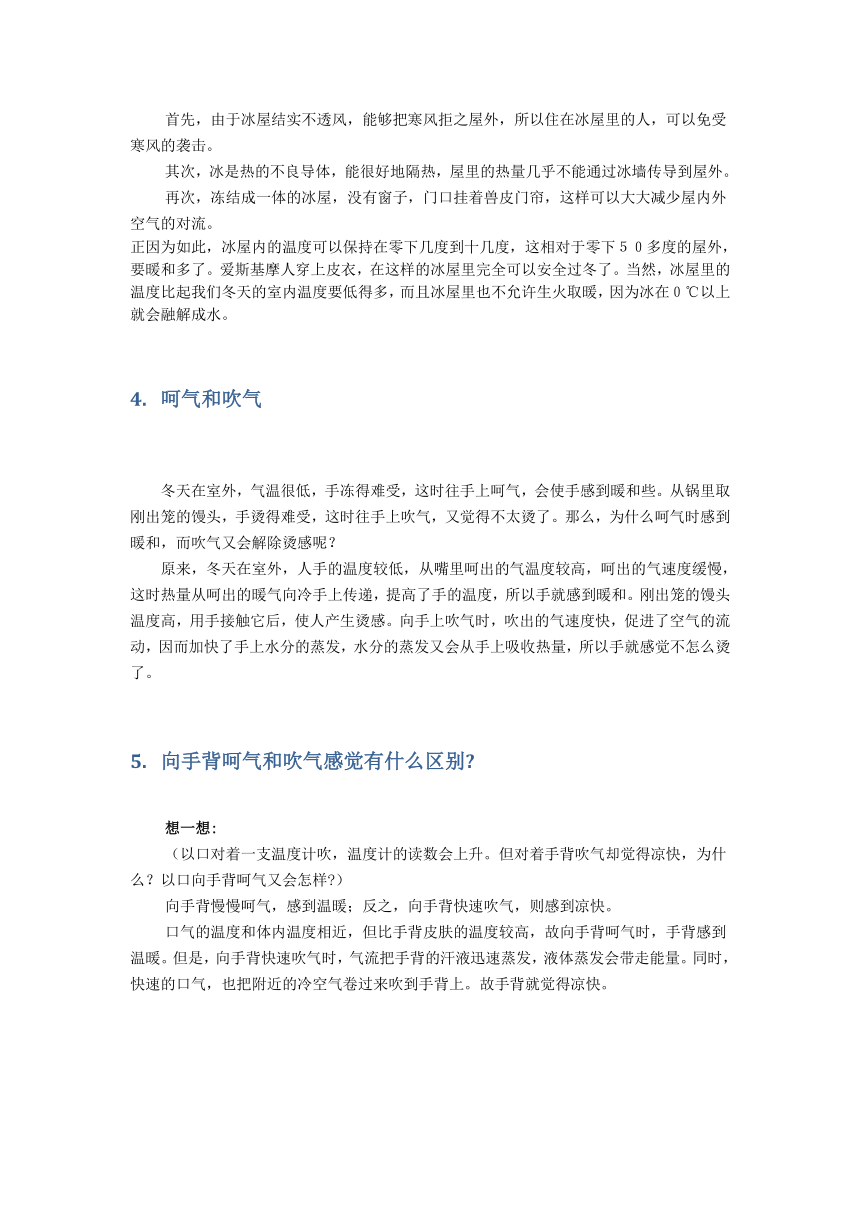 首先，由于冰屋结实不透风，能够把寒风拒之屋外，所以住在冰屋里的人，可以免受寒风的袭击。

其次，冰是热的不良导体，能很好地隔热，屋里的热量几乎不能通过冰墙传导到屋外。

再次，冻结成一体的冰屋，没有窗子，门口挂着兽皮门帘，这样可以大大减少屋内外空气的对流。

正因为如此，冰屋内的温度可以保持在零下几度到十几度，这相对于零下５０多度的屋外，要暖和多了。爱斯基摩人穿上皮衣，在这样的冰屋里完全可以安全过冬了。当然，冰屋里的温度比起我们冬天的室内温度要低得多，而且冰屋里也不允许生火取暖，因为冰在０℃以上就会融解成水。

4. 呵气和吹气

冬天在室外，气温很低，手冻得难受，这时往手上呵气，会使手感到暖和些。从锅里取刚出笼的馒头，手烫得难受，这时往手上吹气，又觉得不太烫了。那么，为什么呵气时感到暖和，而吹气又会解除烫感呢？

原来，冬天在室外，人手的温度较低，从嘴里呵出的气温度较高，呵出的气速度缓慢，这时热量从呵出的暖气向冷手上传递，提高了手的温度，所以手就感到暖和。刚出笼的馒头温度高，用手接触它后，使人产生烫感。向手上吹气时，吹出的气速度快，促进了空气的流动，因而加快了手上水分的蒸发，水分的蒸发又会从手上吸收热量，所以手就感觉不怎么烫了。

5. 向手背呵气和吹气感觉有什么区别?

想一想：

（以口对着一支温度计吹，温度计的读数会上升。但对着手背吹气却觉得凉快，为什么？以口向手背呵气又会怎样?）

向手背慢慢呵气，感到温暖；反之，向手背快速吹气，则感到凉快。

口气的温度和体内温度相近，但比手背皮肤的温度较高，故向手背呵气时，手背感到温暖。但是，向手背快速吹气时，气流把手背的汗液迅速蒸发，液体蒸发会带走能量。同时，快速的口气，也把附近的冷空气卷过来吹到手背上。故手背就觉得凉快。